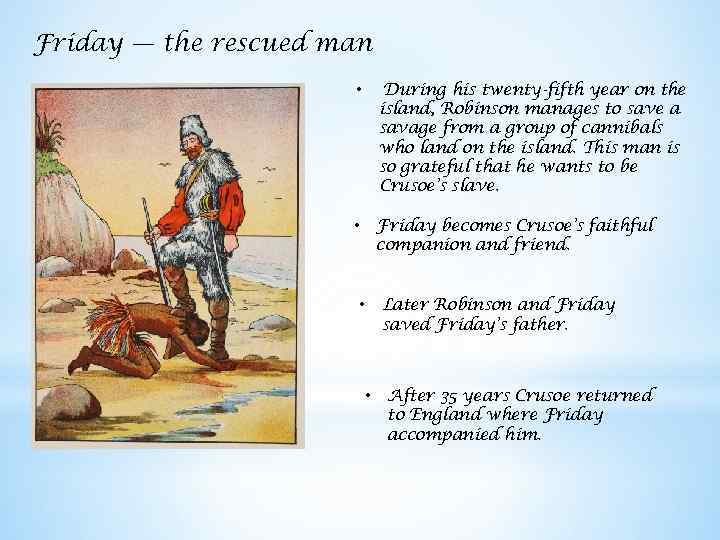 Friday — the rescued man

• During his twenty-fifth year on the island, Robinson manages to save a savage from a group of cannibals who land on the island. This man is so grateful that he wants to be Crusoe's slave.

• Friday becomes Crusoe's faithful companion and friend.

• Later Robinson and Friday saved Friday's father.

• After 35 years Crusoe returned to England where Friday accompanied him.